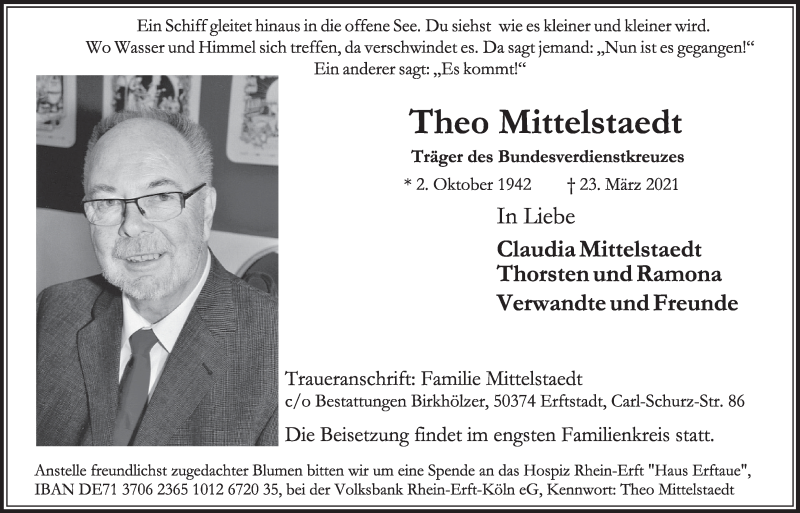 Ein Schiff gleitet hinaus in die offene See. Du siehst  wie es kleiner und kleiner wird. Wo Wasser und Himmel sich treffen, da verschwindet es. Da sagt jemand: „Nun ist es gegangen!“ Ein anderer sagt: „Es kommt!“

Theo Mittelstaedt

Träger des Bundesverdienstkreuzes

* 2. Oktober 1942 † 23. März 2021

In Liebe

Claudia Mittelstaedt
Thorsten und Ramona
Verwandte und Freunde

Traueranschrift: Familie Mittelstaedt
c/o Bestattungen Birkhölzer, 50374 Erftstadt, Carl-Schurz-Str. 86

Die Beisetzung findet im engsten Familienkreis statt.

Anstelle freundlichst zugedachter Blumen bitten wir um eine Spende an das Hospiz Rhein-Erft "Haus Erftaue", IBAN DE71 3706 2365 1012 6720 35, bei der Volksbank Rhein-Erft-Köln eG, Kennwort: Theo Mittelstaedt